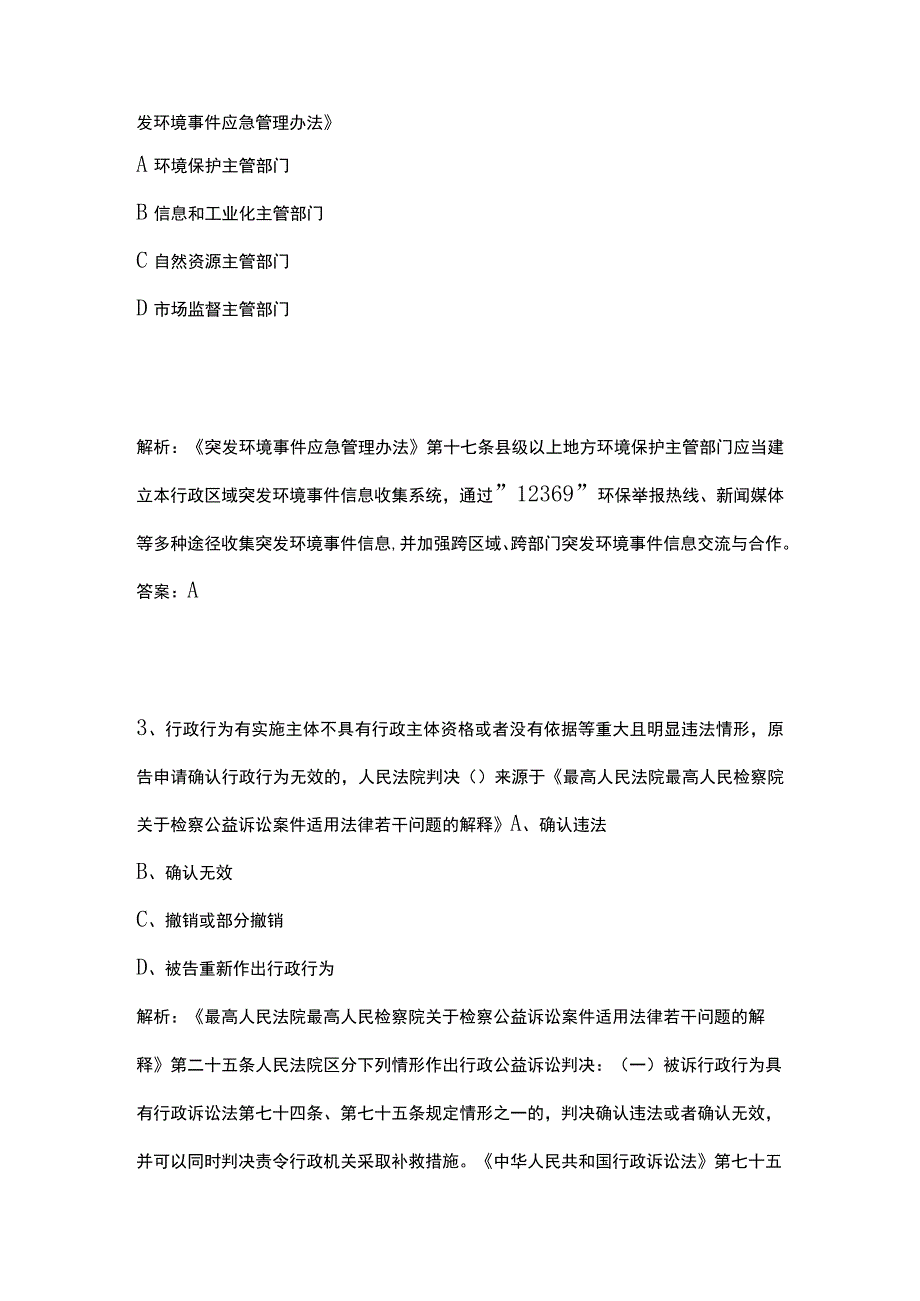 发环境事件应急管理办法》

A 环境保护主管部门

B 信息和工业化主管部门

C 自然资源主管部门

D 市场监督主管部门

解析：《突发环境事件应急管理办法》第十七条县级以上地方环境保护主管部门应当建立本行政区域突发环境事件信息收集系统，通过”12369”环保举报热线、新闻媒体等多种途径收集突发环境事件信息,并加强跨区域、跨部门突发环境事件信息交流与合作。

答案：A

3、行政行为有实施主体不具有行政主体资格或者没有依据等重大且明显违法情形，原告申请确认行政行为无效的，人民法院判决（）来源于《最高人民法院最高人民检察院关于检察公益诉讼案件适用法律若干问题的解释》A、确认违法

B、确认无效

C、撤销或部分撤销

D、被告重新作出行政行为

解析：《最高人民法院最高人民检察院关于检察公益诉讼案件适用法律若干问题的解释》第二十五条人民法院区分下列情形作出行政公益诉讼判决：（一）被诉行政行为具有行政诉讼法第七十四条、第七十五条规定情形之一的，判决确认违法或者确认无效，并可以同时判决责令行政机关采取补救措施。《中华人民共和国行政诉讼法》第七十五